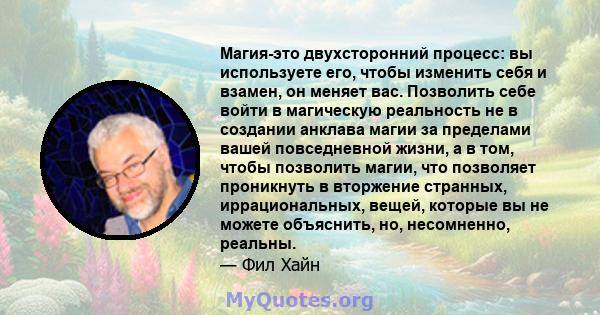 Магия-это двухсторонний процесс: вы используете его, чтобы изменить себя и взамен, он меняет вас. Позволить себе войти в магическую реальность не в создании анклава магии за пределами вашей повседневной жизни, а в том, чтобы позволить магии, что позволяет проникнуть в вторжение странных, иррациональных, вещей, которые вы не можете объяснить, но, несомненно, реальны.
— Фил Хайн

MyQuotes.org